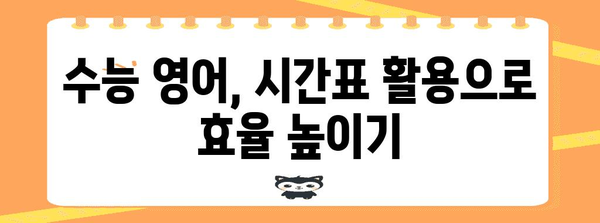 수능 영어, 시간표 활용으로 효율 높이기